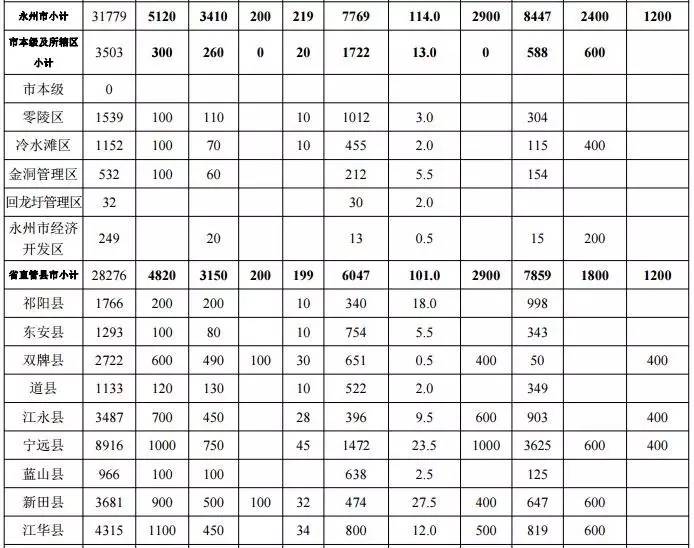 | 永州市小计 | 31779 | 5120 | 3410 | 200 | 219 | 7769 | 114.0 | 2900 | 8447 | 2400 | 1200 |
|---|---|---|---|---|---|---|---|---|---|---|---|
| 市本级及所辖区小计 | 3503 | 300 | 260 | 0 | 20 | 1722 | 13.0 | 0 | 588 | 600 | |
| 市本级 | 0 | | | | | | | | | | |
| 零陵区 | 1539 | 100 | 110 | | 10 | 1012 | 3.0 | | 304 | | |
| 冷水滩区 | 1152 | 100 | 70 | | 10 | 455 | 2.0 | | 115 | 400 | |
| 金洞管理区 | 532 | 100 | 60 | | | 212 | 5.5 | | 154 | | |
| 回龙圩管理区 | 32 | | | | | 30 | 2.0 | | | | |
| 永州市经济开发区 | 249 | | 20 | | | 13 | 0.5 | | 15 | 200 | |
| 省直管县市小计 | 28276 | 4820 | 3150 | 200 | 199 | 6047 | 101.0 | 2900 | 7859 | 1800 | 1200 |
| 祁阳县 | 1766 | 200 | 200 | | 10 | 340 | 18.0 | | 998 | | |
| 东安县 | 1293 | 100 | 80 | | 10 | 754 | 5.5 | | 343 | | |
| 双牌县 | 2722 | 600 | 490 | 100 | 30 | 651 | 0.5 | 400 | 50 | | 400 |
| 道县 | 1133 | 120 | 130 | | 10 | 522 | 2.0 | | 349 | | |
| 江永县 | 3487 | 700 | 450 | | 28 | 396 | 9.5 | 600 | 903 | | 400 |
| 宁远县 | 8916 | 1000 | 750 | | 45 | 1472 | 23.5 | 1000 | 3625 | 600 | 400 |
| 蓝山县 | 966 | 100 | 100 | | | 638 | 2.5 | | 125 | | |
| 新田县 | 3681 | 900 | 500 | 100 | 32 | 474 | 27.5 | 400 | 647 | 600 | |
| 江华县 | 4315 | 1100 | 450 | | 34 | 800 | 12.0 | 500 | 819 | 600 | |